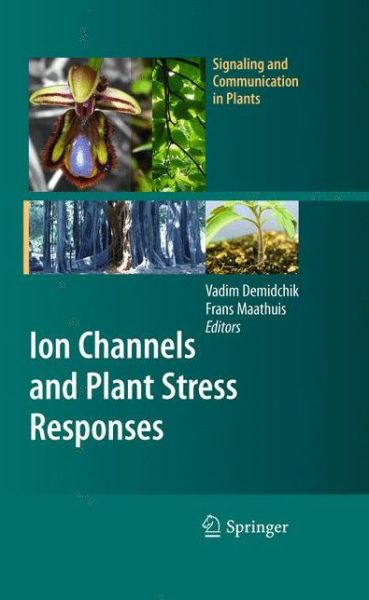 Signaling and Communication in Plants

Vadim Demidchik
Frans Maathuis
Editors

Ion Channels and Plant Stress Responses

Springer